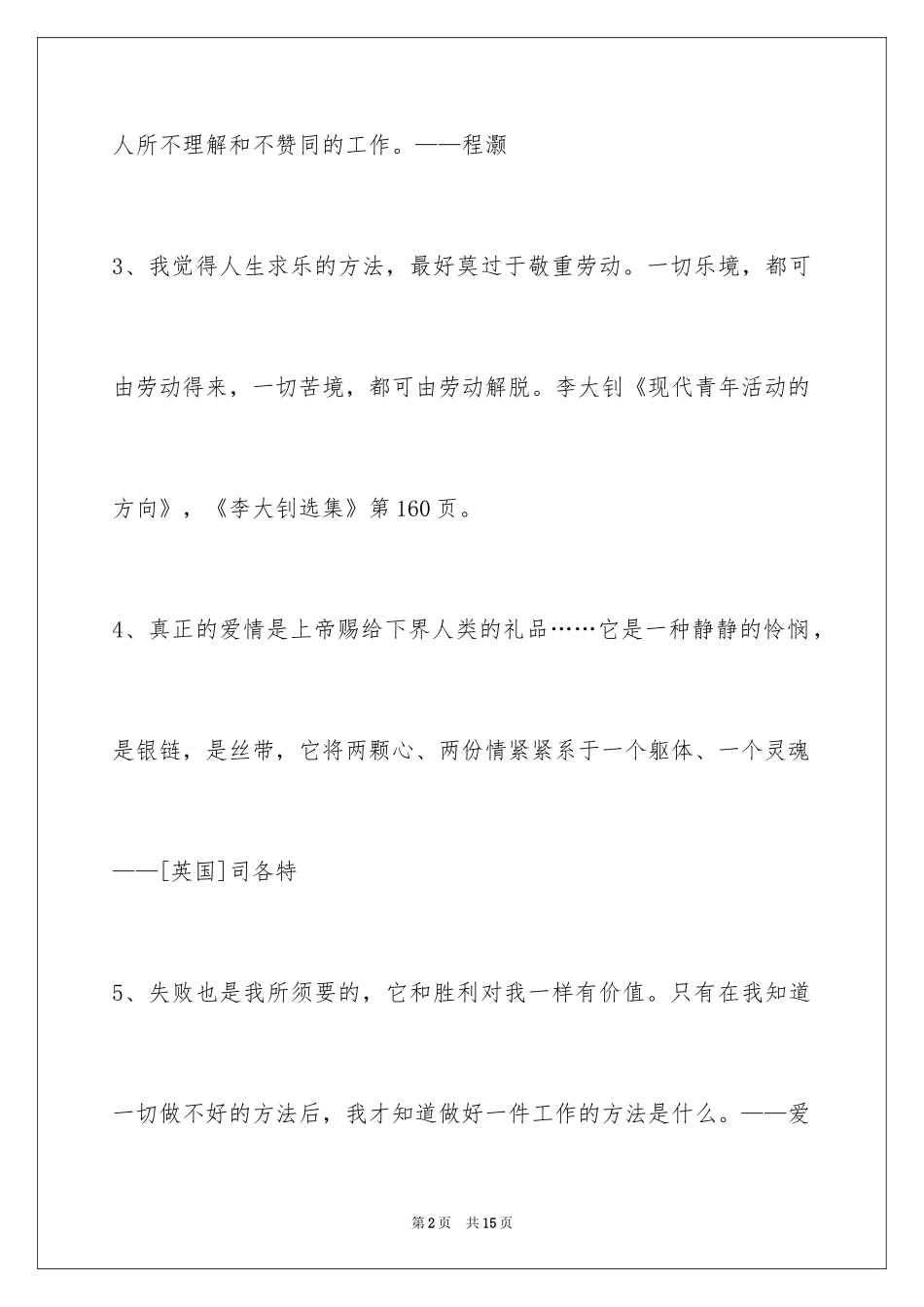 人所不理解和不赞同的工作。——程灏

3、我觉得人生求乐的方法，最好莫过于敬重劳动。一切乐境，都可由劳动得来，一切苦境，都可由劳动解脱。李大钊《现代青年活动的方向》，《李大钊选集》第160页。

4、真正的爱情是上帝赐给下界人类的礼品……它是一种静静的怜悯，是银链，是丝带，它将两颗心、两份情紧紧系于一个躯体、一个灵魂——[英国]司各特

5、失败也是我所须要的，它和胜利对我一样有价值。只有在我知道一切做不好的方法后，我才知道做好一件工作的方法是什么。——爱

第2页 共15页